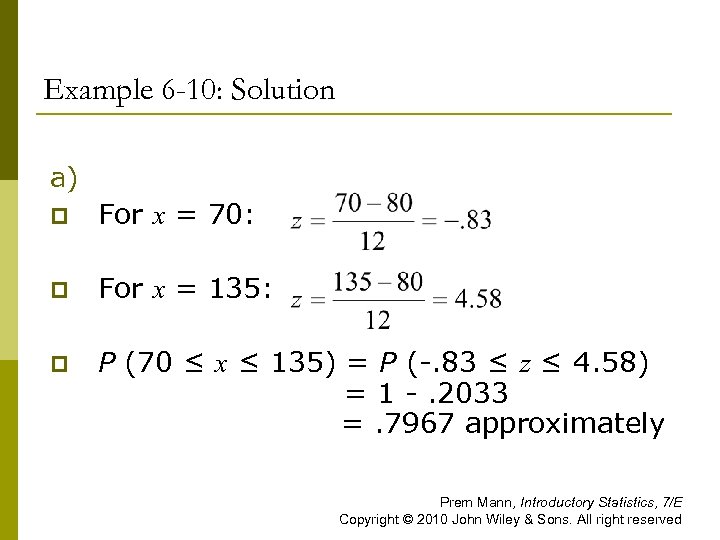 Example 6-10: Solution

a)

For $x$ = 70: $z = \frac{70-80}{12} = -.83$

For $x$ = 135: $z = \frac{135-80}{12} = 4.58$

$P$ (70 ≤ $x$ ≤ 135) = $P$ (-.83 ≤ $z$ ≤ 4.58)
= 1 - .2033
= .7967 approximately

Prem Mann, Introductory Statistics, 7/E
Copyright © 2010 John Wiley & Sons. All right reserved